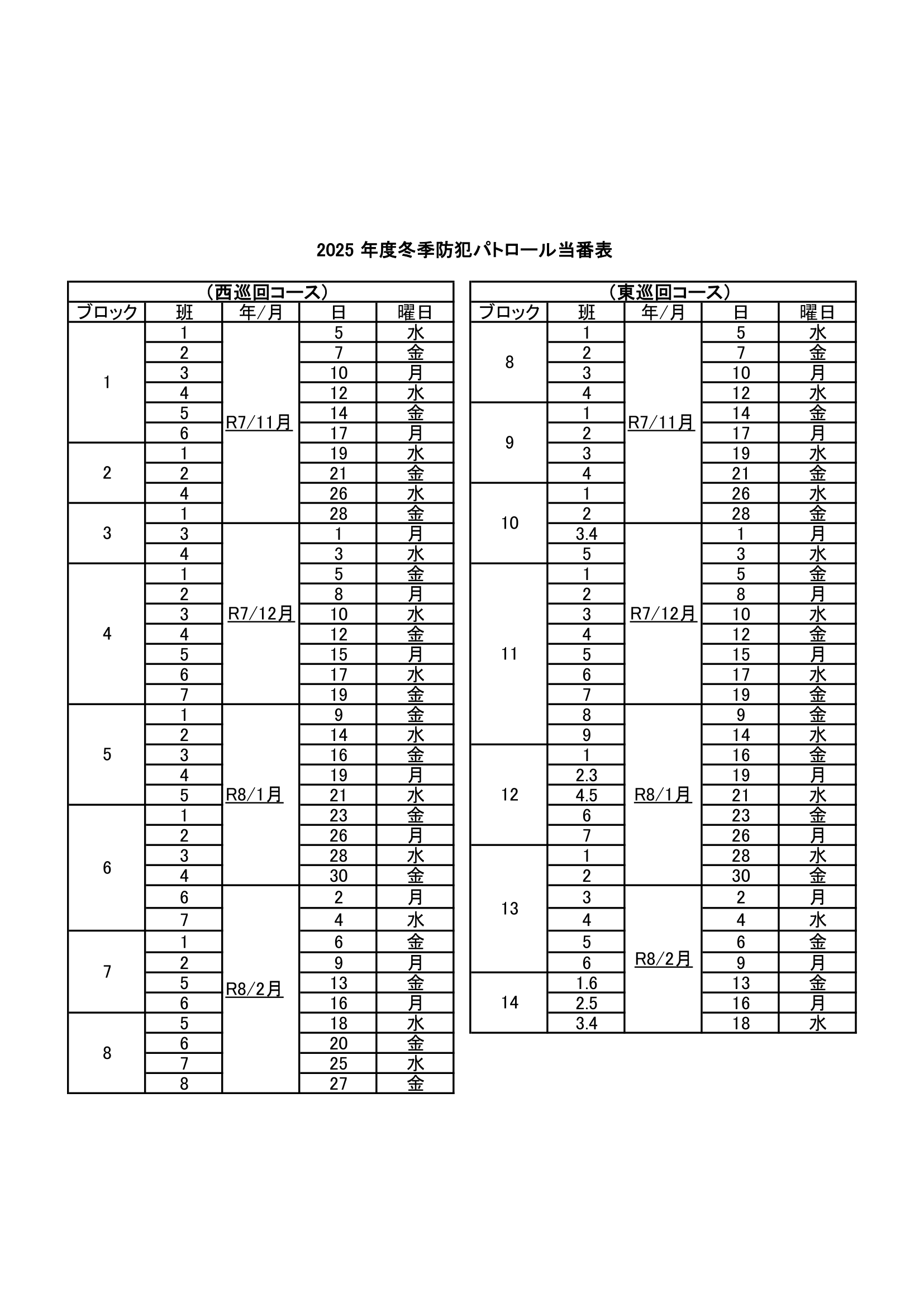 2025 年度冬季防犯パトロール当番表

（西巡回コース）

| ブロック | 班 | 年/月 | 日 | 曜日 |
|---|---|---|---|---|
| 1 | 1 | R7/11月 | 5 | 水 |
| | 2 | | 7 | 金 |
| | 3 | | 10 | 月 |
| | 4 | | 12 | 水 |
| | 5 | | 14 | 金 |
| | 6 | | 17 | 月 |
| 2 | 1 | | 19 | 水 |
| | 2 | | 21 | 金 |
| | 4 | | 26 | 水 |
| 3 | 1 | | 28 | 金 |
| | 3 | R7/12月 | 1 | 月 |
| | 4 | | 3 | 水 |
| 4 | 1 | | 5 | 金 |
| | 2 | | 8 | 月 |
| | 3 | | 10 | 水 |
| | 4 | | 12 | 金 |
| | 5 | | 15 | 月 |
| | 6 | | 17 | 水 |
| | 7 | | 19 | 金 |
| 5 | 1 | R8/1月 | 9 | 金 |
| | 2 | | 14 | 水 |
| | 3 | | 16 | 金 |
| | 4 | | 19 | 月 |
| | 5 | | 21 | 水 |
| 6 | 1 | | 23 | 金 |
| | 2 | | 26 | 月 |
| | 3 | | 28 | 水 |
| | 4 | | 30 | 金 |
| | 6 | R8/2月 | 2 | 月 |
| | 7 | | 4 | 水 |
| 7 | 1 | | 6 | 金 |
| | 2 | | 9 | 月 |
| | 5 | | 13 | 金 |
| | 6 | | 16 | 月 |
| 8 | 5 | | 18 | 水 |
| | 6 | | 20 | 金 |
| | 7 | | 25 | 水 |
| | 8 | | 27 | 金 |

（東巡回コース）

| ブロック | 班 | 年/月 | 日 | 曜日 |
|---|---|---|---|---|
| 8 | 1 | R7/11月 | 5 | 水 |
| | 2 | | 7 | 金 |
| | 3 | | 10 | 月 |
| | 4 | | 12 | 水 |
| 9 | 1 | | 14 | 金 |
| | 2 | | 17 | 月 |
| | 3 | | 19 | 水 |
| | 4 | | 21 | 金 |
| 10 | 1 | | 26 | 水 |
| | 2 | | 28 | 金 |
| | 3.4 | R7/12月 | 1 | 月 |
| | 5 | | 3 | 水 |
| 11 | 1 | | 5 | 金 |
| | 2 | | 8 | 月 |
| | 3 | | 10 | 水 |
| | 4 | | 12 | 金 |
| | 5 | | 15 | 月 |
| | 6 | | 17 | 水 |
| | 7 | | 19 | 金 |
| | 8 | R8/1月 | 9 | 金 |
| | 9 | | 14 | 水 |
| 12 | 1 | | 16 | 金 |
| | 2.3 | | 19 | 月 |
| | 4.5 | | 21 | 水 |
| | 6 | | 23 | 金 |
| | 7 | | 26 | 月 |
| 13 | 1 | | 28 | 水 |
| | 2 | | 30 | 金 |
| | 3 | R8/2月 | 2 | 月 |
| | 4 | | 4 | 水 |
| | 5 | | 6 | 金 |
| | 6 | | 9 | 月 |
| 14 | 1.6 | | 13 | 金 |
| | 2.5 | | 16 | 月 |
| | 3.4 | | 18 | 水 |